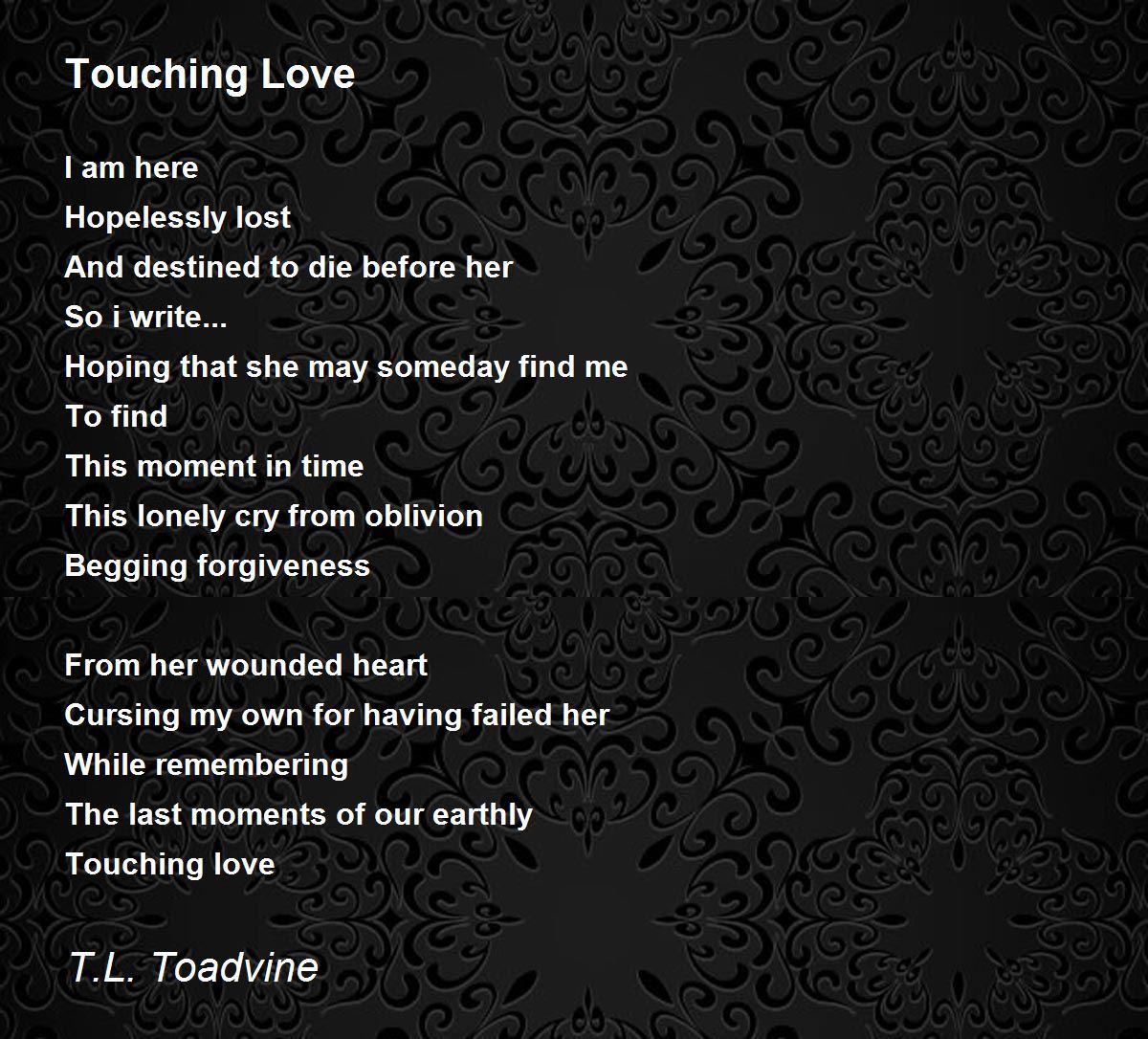 Touching Love

I am here
Hopelessly lost
And destined to die before her
So i write...
Hoping that she may someday find me
To find
This moment in time
This lonely cry from oblivion
Begging forgiveness

From her wounded heart
Cursing my own for having failed her
While remembering
The last moments of our earthly
Touching love

T.L. Toadvine